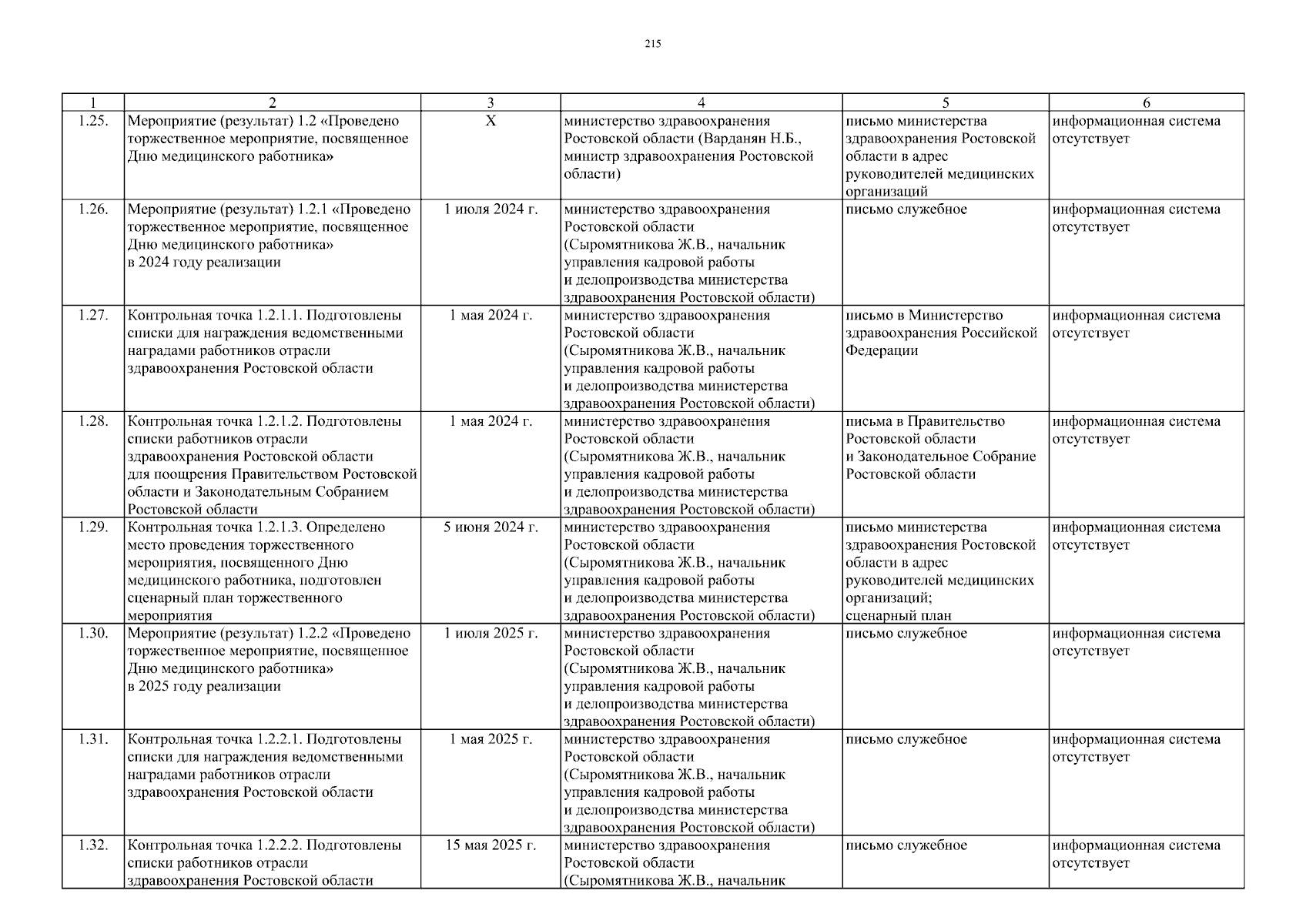 215

| 1 | 2 | 3 | 4 | 5 | 6 |
|---|---|---|---|---|---|
| 1.25. | Мероприятие (результат) 1.2 «Проведено торжественное мероприятие, посвященное Дню медицинского работника» | Х | министерство здравоохранения Ростовской области (Варданян Н.Б., министр здравоохранения Ростовской области) | письмо министерства здравоохранения Ростовской области в адрес руководителей медицинских организаций | информационная система отсутствует |
| 1.26. | Мероприятие (результат) 1.2.1 «Проведено торжественное мероприятие, посвященное Дню медицинского работника» в 2024 году реализации | 1 июля 2024 г. | министерство здравоохранения Ростовской области (Сыромятникова Ж.В., начальник управления кадровой работы и делопроизводства министерства здравоохранения Ростовской области) | письмо служебное | информационная система отсутствует |
| 1.27. | Контрольная точка 1.2.1.1. Подготовлены списки для награждения ведомственными наградами работников отрасли здравоохранения Ростовской области | 1 мая 2024 г. | министерство здравоохранения Ростовской области (Сыромятникова Ж.В., начальник управления кадровой работы и делопроизводства министерства здравоохранения Ростовской области) | письмо в Министерство здравоохранения Российской Федерации | информационная система отсутствует |
| 1.28. | Контрольная точка 1.2.1.2. Подготовлены списки работников отрасли здравоохранения Ростовской области для поощрения Правительством Ростовской области и Законодательным Собранием Ростовской области | 1 мая 2024 г. | министерство здравоохранения Ростовской области (Сыромятникова Ж.В., начальник управления кадровой работы и делопроизводства министерства здравоохранения Ростовской области) | письма в Правительство Ростовской области и Законодательное Собрание Ростовской области | информационная система отсутствует |
| 1.29. | Контрольная точка 1.2.1.3. Определено место проведения торжественного мероприятия, посвященного Дню медицинского работника, подготовлен сценарный план торжественного мероприятия | 5 июня 2024 г. | министерство здравоохранения Ростовской области (Сыромятникова Ж.В., начальник управления кадровой работы и делопроизводства министерства здравоохранения Ростовской области) | письмо министерства здравоохранения Ростовской области в адрес руководителей медицинских организаций; сценарный план | информационная система отсутствует |
| 1.30. | Мероприятие (результат) 1.2.2 «Проведено торжественное мероприятие, посвященное Дню медицинского работника» в 2025 году реализации | 1 июля 2025 г. | министерство здравоохранения Ростовской области (Сыромятникова Ж.В., начальник управления кадровой работы и делопроизводства министерства здравоохранения Ростовской области) | письмо служебное | информационная система отсутствует |
| 1.31. | Контрольная точка 1.2.2.1. Подготовлены списки для награждения ведомственными наградами работников отрасли здравоохранения Ростовской области | 1 мая 2025 г. | министерство здравоохранения Ростовской области (Сыромятникова Ж.В., начальник управления кадровой работы и делопроизводства министерства здравоохранения Ростовской области) | письмо служебное | информационная система отсутствует |
| 1.32. | Контрольная точка 1.2.2.2. Подготовлены списки работников отрасли здравоохранения Ростовской области | 15 мая 2025 г. | министерство здравоохранения Ростовской области (Сыромятникова Ж.В., начальник | письмо служебное | информационная система отсутствует |